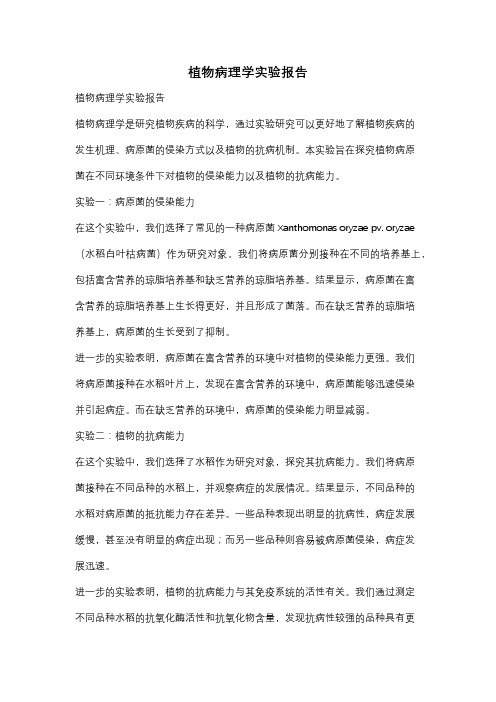 植物病理学实验报告

植物病理学实验报告

植物病理学是研究植物疾病的科学，通过实验研究可以更好地了解植物疾病的发生机理、病原菌的侵染方式以及植物的抗病机制。本实验旨在探究植物病原菌在不同环境条件下对植物的侵染能力以及植物的抗病能力。

实验一：病原菌的侵染能力

在这个实验中，我们选择了常见的一种病原菌 Xanthomonas oryzae pv. oryzae（水稻白叶枯病菌）作为研究对象。我们将病原菌分别接种在不同的培养基上，包括富含营养的琼脂培养基和缺乏营养的琼脂培养基。结果显示，病原菌在富含营养的琼脂培养基上生长得更好，并且形成了菌落。而在缺乏营养的琼脂培养基上，病原菌的生长受到了抑制。

进一步的实验表明，病原菌在富含营养的环境中对植物的侵染能力更强。我们将病原菌接种在水稻叶片上，发现在富含营养的环境中，病原菌能够迅速侵染并引起病症。而在缺乏营养的环境中，病原菌的侵染能力明显减弱。

实验二：植物的抗病能力

在这个实验中，我们选择了水稻作为研究对象，探究其抗病能力。我们将病原菌接种在不同品种的水稻上，并观察病症的发展情况。结果显示，不同品种的水稻对病原菌的抵抗能力存在差异。一些品种表现出明显的抗病性，病症发展缓慢，甚至没有明显的病症出现；而另一些品种则容易被病原菌侵染，病症发展迅速。

进一步的实验表明，植物的抗病能力与其免疫系统的活性有关。我们通过测定不同品种水稻的抗氧化酶活性和抗氧化物含量，发现抗病性较强的品种具有更